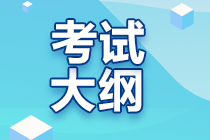 考试
大纲